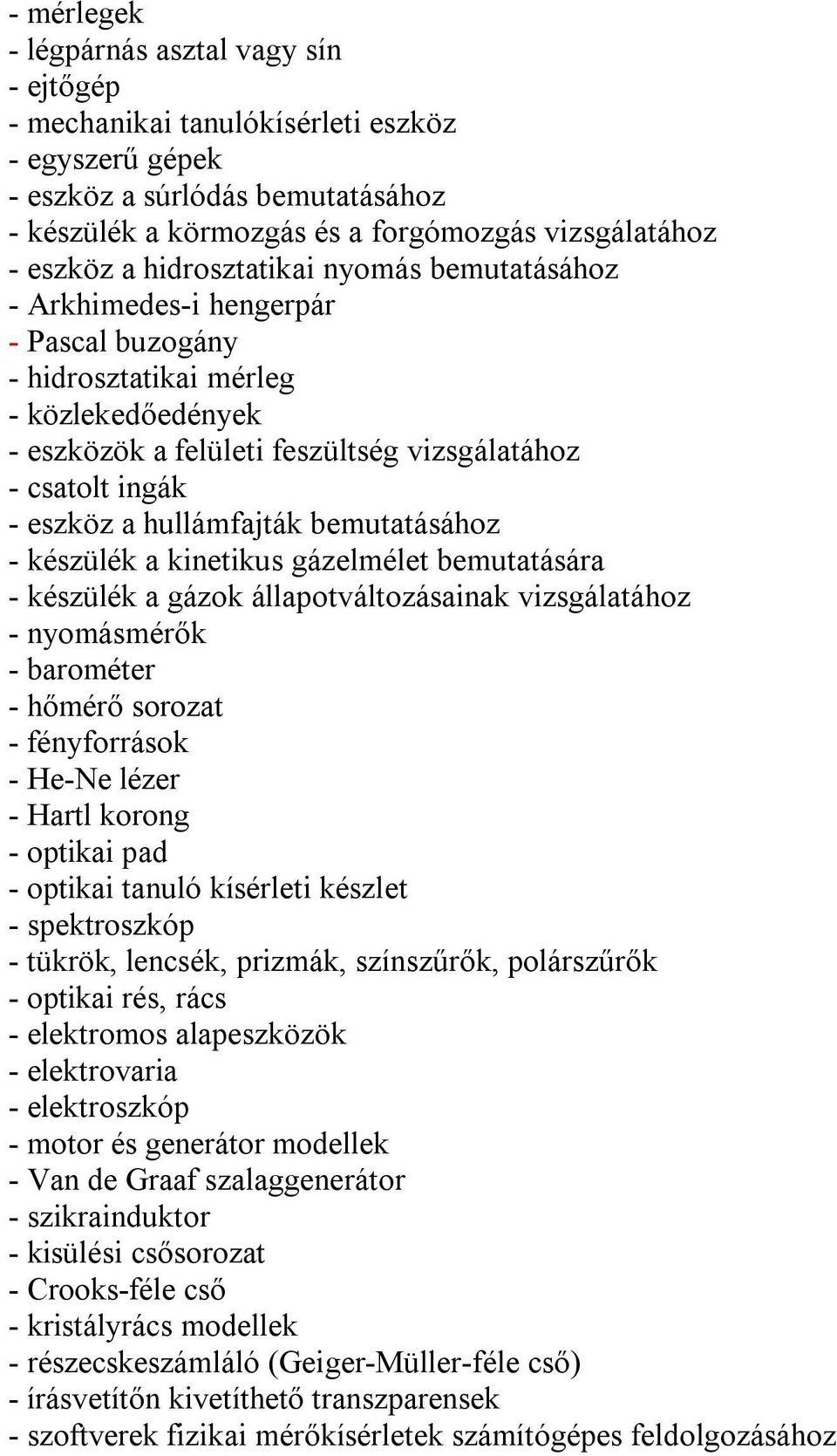 - mérlegek
- légpárnás asztal vagy sín
- ejtőgép
- mechanikai tanulókísérleti eszköz
- egyszerű gépek
- eszköz a súrlódás bemutatásához
- készülék a körmozgás és a forgómozgás vizsgálatához
- eszköz a hidrosztatikai nyomás bemutatásához
- Arkhimedes-i hengerpár
- Pascal buzogány
- hidrosztatikai mérleg
- közlekedőedények
- eszközök a felületi feszültség vizsgálatához
- csatolt ingák
- eszköz a hullámfajták bemutatásához
- készülék a kinetikus gázelmélet bemutatására
- készülék a gázok állapotváltozásainak vizsgálatához
- nyomásmérők
- barométer
- hőmérő sorozat
- fényforrások
- He-Ne lézer
- Hartl korong
- optikai pad
- optikai tanuló kísérleti készlet
- spektroszkóp
- tükrök, lencsék, prizmák, színszűrők, polárszűrők
- optikai rés, rács
- elektromos alapeszközök
- elektrovaria
- elektroszkóp
- motor és generátor modellek
- Van de Graaf szalaggenerátor
- szikrainduktor
- kisülési csősorozat
- Crooks-féle cső
- kristályrács modellek
- részecskeszámláló (Geiger-Müller-féle cső)
- írásvetítőn kivetíthető transzparensek
- szoftverek fizikai mérőkísérletek számítógépes feldolgozásához